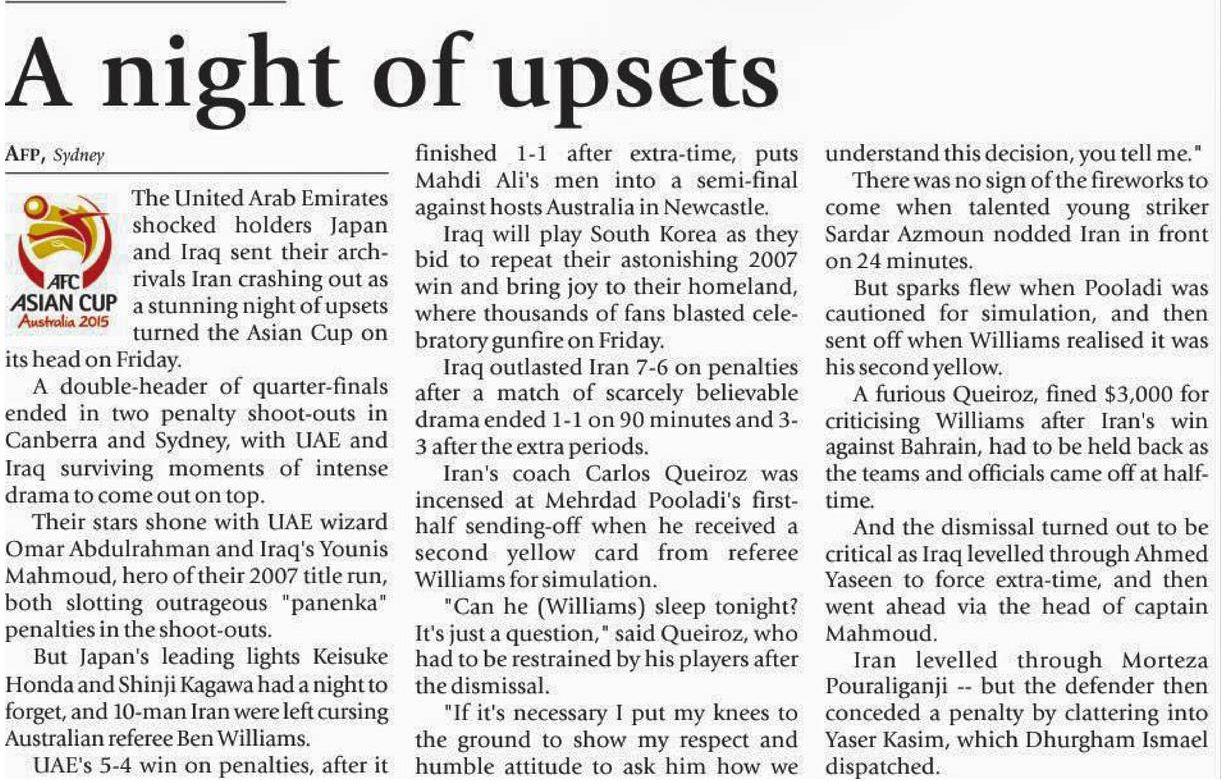 A night of upsets

AFP, Sydney

AFC ASIAN CUP Australia 2015

The United Arab Emirates shocked holders Japan and Iraq sent their arch-rivals Iran crashing out as a stunning night of upsets turned the Asian Cup on its head on Friday.

A double-header of quarter-finals ended in two penalty shoot-outs in Canberra and Sydney, with UAE and Iraq surviving moments of intense drama to come out on top.

Their stars shone with UAE wizard Omar Abdulrahman and Iraq's Younis Mahmoud, hero of their 2007 title run, both slotting outrageous "panenka" penalties in the shoot-outs.

But Japan's leading lights Keisuke Honda and Shinji Kagawa had a night to forget, and 10-man Iran were left cursing Australian referee Ben Williams.

UAE's 5-4 win on penalties, after it finished 1-1 after extra-time, puts Mahdi Ali's men into a semi-final against hosts Australia in Newcastle.

Iraq will play South Korea as they bid to repeat their astonishing 2007 win and bring joy to their homeland, where thousands of fans blasted celebratory gunfire on Friday.

Iraq outlasted Iran 7-6 on penalties after a match of scarcely believable drama ended 1-1 on 90 minutes and 3-3 after the extra periods.

Iran's coach Carlos Queiroz was incensed at Mehrdad Pooladi's first-half sending-off when he received a second yellow card from referee Williams for simulation.

"Can he (Williams) sleep tonight? It's just a question," said Queiroz, who had to be restrained by his players after the dismissal.

"If it's necessary I put my knees to the ground to show my respect and humble attitude to ask him how we understand this decision, you tell me."

There was no sign of the fireworks to come when talented young striker Sardar Azmoun nodded Iran in front on 24 minutes.

But sparks flew when Pooladi was cautioned for simulation, and then sent off when Williams realised it was his second yellow.

A furious Queiroz, fined $3,000 for criticising Williams after Iran's win against Bahrain, had to be held back as the teams and officials came off at half-time.

And the dismissal turned out to be critical as Iraq levelled through Ahmed Yaseen to force extra-time, and then went ahead via the head of captain Mahmoud.

Iran levelled through Morteza Pouraliganji -- but the defender then conceded a penalty by clattering into Yaser Kasim, which Dhurgham Ismael dispatched.